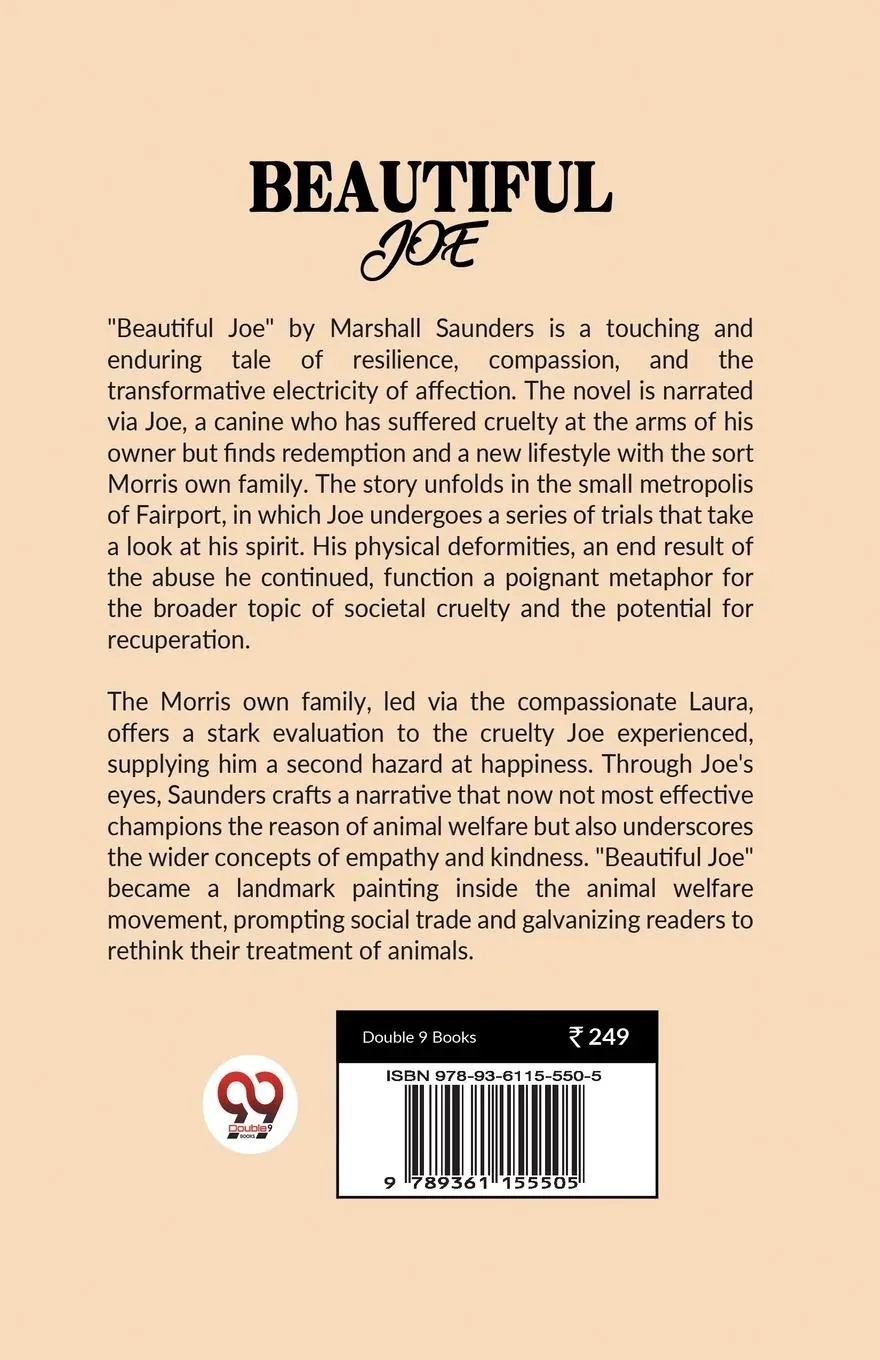 BEAUTIFUL
JOE

"Beautiful Joe" by Marshall Saunders is a touching and enduring tale of resilience, compassion, and the transformative electricity of affection. The novel is narrated via Joe, a canine who has suffered cruelty at the arms of his owner but finds redemption and a new lifestyle with the sort Morris own family. The story unfolds in the small metropolis of Fairport, in which Joe undergoes a series of trials that take a look at his spirit. His physical deformities, an end result of the abuse he continued, function a poignant metaphor for the broader topic of societal cruelty and the potential for recuperation.

The Morris own family, led via the compassionate Laura, offers a stark evaluation to the cruelty Joe experienced, supplying him a second hazard at happiness. Through Joe's eyes, Saunders crafts a narrative that now not most effective champions the reason of animal welfare but also underscores the wider concepts of empathy and kindness. "Beautiful Joe" became a landmark painting inside the animal welfare movement, prompting social trade and galvanizing readers to rethink their treatment of animals.

99
Double 9
BOOKS

Double 9 Books ₹ 249

ISBN 978-93-6115-550-5

9 789361 155505